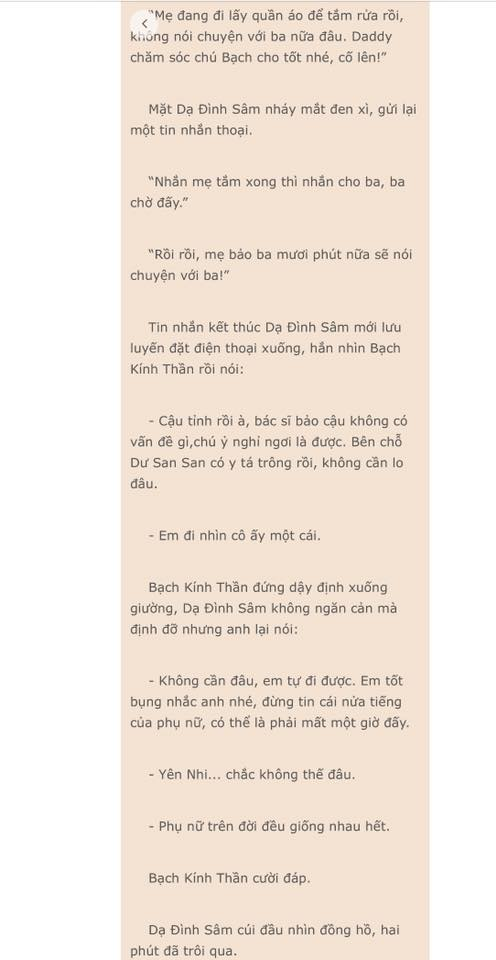 "Mẹ đang đi lấy quần áo để tắm rửa rồi, không nói chuyện với ba nữa đâu. Daddy chăm sóc chú Bạch cho tốt nhé, cố lên!"

Mặt Dạ Đình Sâm nháy mắt đen xì, gửi lại một tin nhắn thoại.

"Nhắn mẹ tắm xong thì nhắn cho ba, ba chờ đấy."

"Rồi rồi, mẹ bảo ba mươi phút nữa sẽ nói chuyện với ba!"

Tin nhắn kết thúc Dạ Đình Sâm mới lưu luyến đặt điện thoại xuống, hắn nhìn Bạch Kính Thần rồi nói:

- Cậu tỉnh rồi à, bác sĩ bảo cậu không có vấn đề gì,chú ý nghỉ ngơi là được. Bên chỗ Dư San San có y tá trông rồi, không cần lo đâu.

- Em đi nhìn cô ấy một cái.

Bạch Kính Thần đứng dậy định xuống giường, Dạ Đình Sâm không ngăn cản mà định đỡ nhưng anh lại nói:

- Không cần đâu, em tự đi được. Em tốt bụng nhắc anh nhé, đừng tin cái nửa tiếng của phụ nữ, có thể là phải mất một giờ đấy.

- Yên Nhi... chắc không thế đâu.

- Phụ nữ trên đời đều giống nhau hết.

Bạch Kính Thần cười đáp.

Dạ Đình Sâm cúi đầu nhìn đồng hồ, hai phút đã trôi qua.